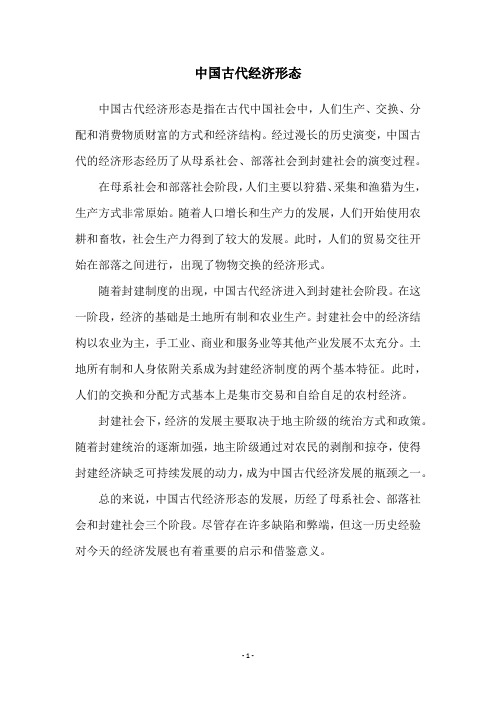 中国古代经济形态

中国古代经济形态是指在古代中国社会中，人们生产、交换、分配和消费物质财富的方式和经济结构。经过漫长的历史演变，中国古代的经济形态经历了从母系社会、部落社会到封建社会的演变过程。

在母系社会和部落社会阶段，人们主要以狩猎、采集和渔猎为生，生产方式非常原始。随着人口增长和生产力的发展，人们开始使用农耕和畜牧，社会生产力得到了较大的发展。此时，人们的贸易交往开始在部落之间进行，出现了物物交换的经济形式。

随着封建制度的出现，中国古代经济进入到封建社会阶段。在这一阶段，经济的基础是土地所有制和农业生产。封建社会中的经济结构以农业为主，手工业、商业和服务业等其他产业发展不太充分。土地所有制和人身依附关系成为封建经济制度的两个基本特征。此时，人们的交换和分配方式基本上是集市交易和自给自足的农村经济。

封建社会下，经济的发展主要取决于地主阶级的统治方式和政策。随着封建统治的逐渐加强，地主阶级通过对农民的剥削和掠夺，使得封建经济缺乏可持续发展的动力，成为中国古代经济发展的瓶颈之一。

总的来说，中国古代经济形态的发展，历经了母系社会、部落社会和封建社会三个阶段。尽管存在许多缺陷和弊端，但这一历史经验对今天的经济发展也有着重要的启示和借鉴意义。

- 1 -